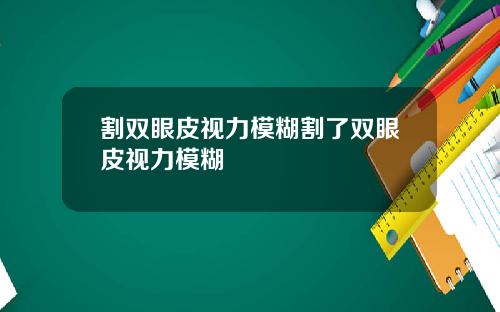 割双眼皮视力模糊割了双眼皮视力模糊